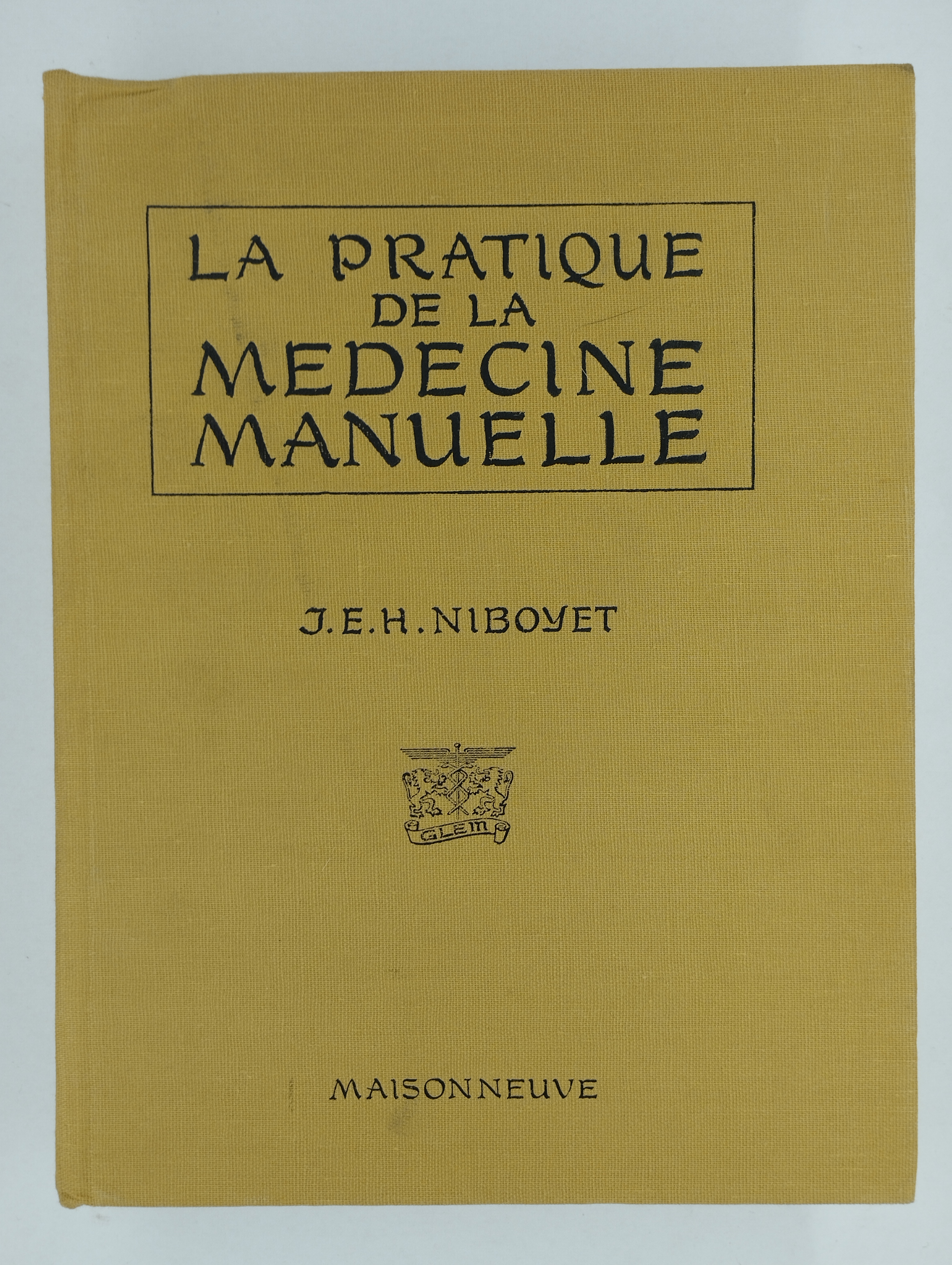 LA PRATIQUE
DE LA
MEDECINE
MANUELLE

J.E.H. NIBOYET

GLEM

MAISONNEUVE